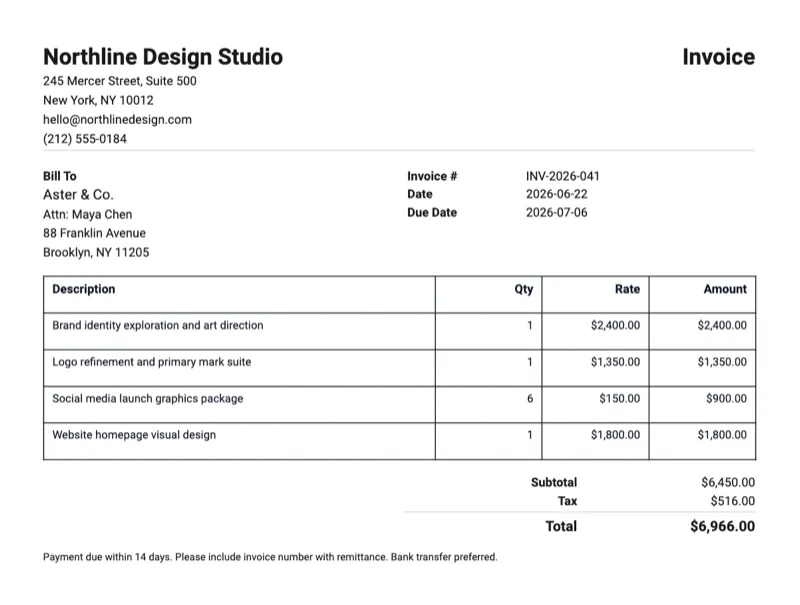 Northline Design Studio

Invoice

245 Mercer Street, Suite 500
New York, NY 10012
hello@northlinedesign.com
(212) 555-0184

Bill To
Aster & Co.
Attn: Maya Chen
88 Franklin Avenue
Brooklyn, NY 11205

Invoice # INV-2026-041
Date 2026-06-22
Due Date 2026-07-06

| Description | Qty | Rate | Amount |
|---|---|---|---|
| Brand identity exploration and art direction | 1 | \$2,400.00 | \$2,400.00 |
| Logo refinement and primary mark suite | 1 | \$1,350.00 | \$1,350.00 |
| Social media launch graphics package | 6 | \$150.00 | \$900.00 |
| Website homepage visual design | 1 | \$1,800.00 | \$1,800.00 |

Subtotal \$6,450.00
Tax \$516.00
Total \$6,966.00

Payment due within 14 days. Please include invoice number with remittance. Bank transfer preferred.